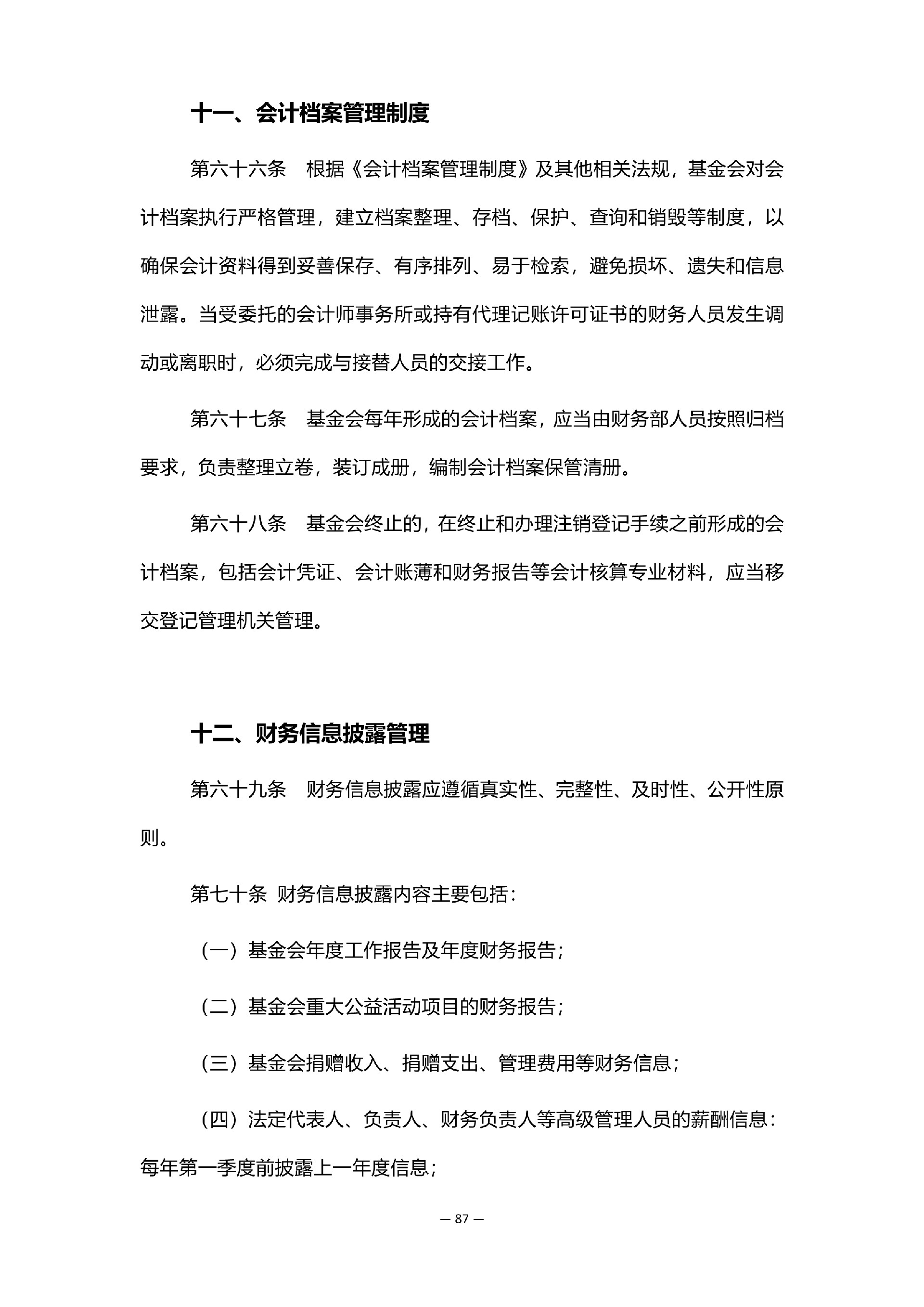 十一、会计档案管理制度

第六十六条　根据《会计档案管理制度》及其他相关法规，基金会对会计档案执行严格管理，建立档案整理、存档、保护、查询和销毁等制度，以确保会计资料得到妥善保存、有序排列、易于检索，避免损坏、遗失和信息泄露。当受委托的会计师事务所或持有代理记账许可证书的财务人员发生调动或离职时，必须完成与接替人员的交接工作。

第六十七条　基金会每年形成的会计档案，应当由财务部人员按照归档要求，负责整理立卷，装订成册，编制会计档案保管清册。

第六十八条　基金会终止的，在终止和办理注销登记手续之前形成的会计档案，包括会计凭证、会计账薄和财务报告等会计核算专业材料，应当移交登记管理机关管理。

十二、财务信息披露管理

第六十九条　财务信息披露应遵循真实性、完整性、及时性、公开性原则。

第七十条 财务信息披露内容主要包括：

（一）基金会年度工作报告及年度财务报告；

（二）基金会重大公益活动项目的财务报告；

（三）基金会捐赠收入、捐赠支出、管理费用等财务信息；

（四）法定代表人、负责人、财务负责人等高级管理人员的薪酬信息：每年第一季度前披露上一年度信息；

— 87 —